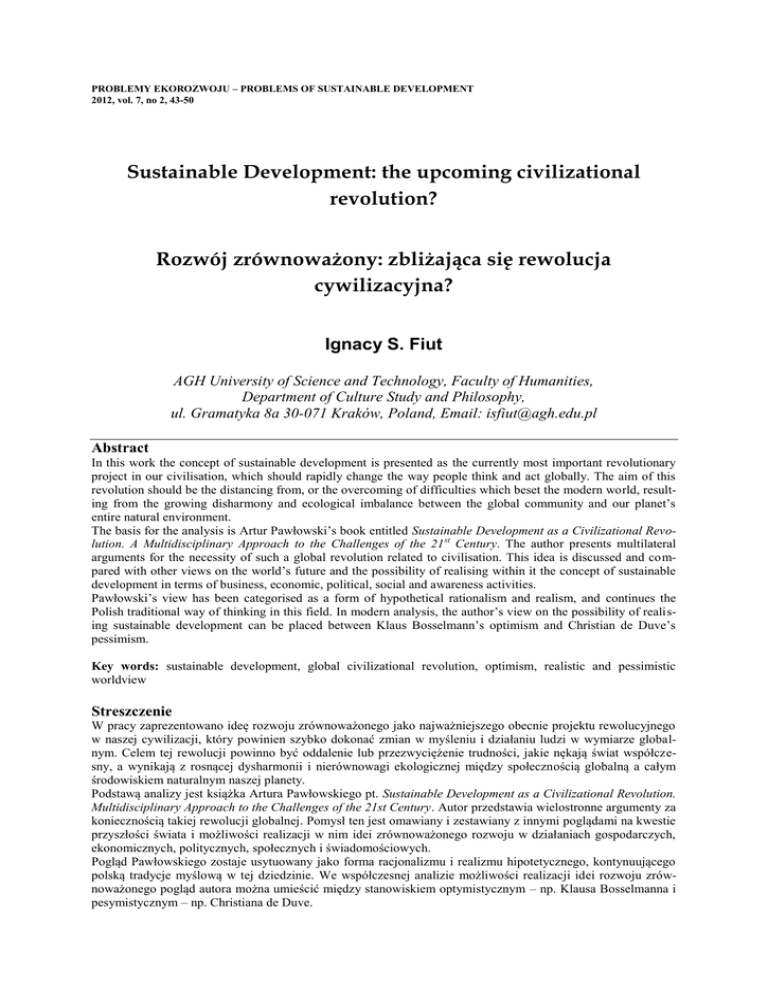 PROBLEMY EKOROZWOJU – PROBLEMS OF SUSTAINABLE DEVELOPMENT
2012, vol. 7, no 2, 43-50

Sustainable Development: the upcoming civilizational revolution?

Rozwój zrównoważony: zbliżająca się rewolucja cywilizacyjna?

Ignacy S. Fiut

AGH University of Science and Technology, Faculty of Humanities, Department of Culture Study and Philosophy, ul. Gramatyka 8a 30-071 Kraków, Poland, Email: isfiut@agh.edu.pl

Abstract
In this work the concept of sustainable development is presented as the currently most important revolutionary project in our civilisation, which should rapidly change the way people think and act globally. The aim of this revolution should be the distancing from, or the overcoming of difficulties which beset the modern world, resulting from the growing disharmony and ecological imbalance between the global community and our planet's entire natural environment.
The basis for the analysis is Artur Pawłowski's book entitled Sustainable Development as a Civilizational Revolution. A Multidisciplinary Approach to the Challenges of the $21^{st}$ Century. The author presents multilateral arguments for the necessity of such a global revolution related to civilisation. This idea is discussed and compared with other views on the world's future and the possibility of realising within it the concept of sustainable development in terms of business, economic, political, social and awareness activities.
Pawłowski's view has been categorised as a form of hypothetical rationalism and realism, and continues the Polish traditional way of thinking in this field. In modern analysis, the author's view on the possibility of realising sustainable development can be placed between Klaus Bosselmann's optimism and Christian de Duve's pessimism.

Key words: sustainable development, global civilizational revolution, optimism, realistic and pessimistic worldview

Streszczenie
W pracy zaprezentowano ideę rozwoju zrównoważonego jako najważniejszego obecnie projektu rewolucyjnego w naszej cywilizacji, który powinien szybko dokonać zmian w myśleniu i działaniu ludzi w wymiarze globalnym. Celem tej rewolucji powinno być oddalenie lub przezwyciężenie trudności, jakie nękają świat współczesny, a wynikają z rosnącej dysharmonii i nierównowagi ekologicznej między społecznością globalną a całym środowiskiem naturalnym naszej planety.
Podstawą analizy jest książka Artura Pawłowskiego pt. Sustainable Development as a Civilizational Revolution. Multidisciplinary Approach to the Challenges of the 21st Century. Autor przedstawia wielostronne argumenty za koniecznością takiej rewolucji globalnej. Pomysł ten jest omawiany i zestawiany z innymi poglądami na kwestie przyszłości świata i możliwości realizacji w nim idei zrównoważonego rozwoju w działaniach gospodarczych, ekonomicznych, politycznych, społecznych i świadomościowych.
Pogląd Pawłowskiego zostaje usytuowany jako forma racjonalizmu i realizmu hipotetycznego, kontynuującego polską tradycje myślową w tej dziedzinie. We współczesnej analizie możliwości realizacji idei rozwoju zrównoważonego pogląd autora można umieścić między stanowiskiem optymistycznym – np. Klausa Bosselmanna i pesymistycznym – np. Christiana de Duve.